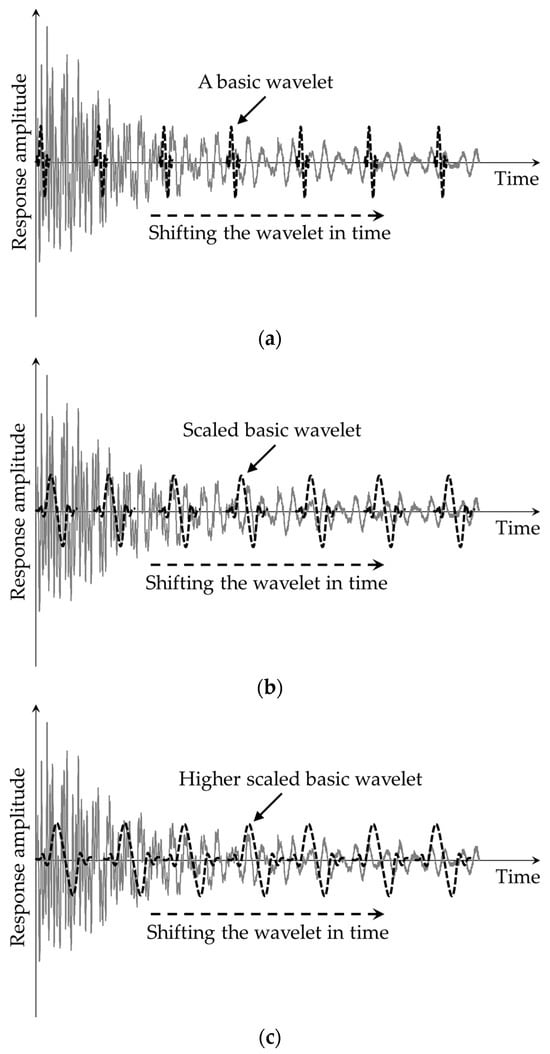 Response amplitude

A basic wavelet

Time

Shifting the wavelet in time

(a)

Response amplitude

Scaled basic wavelet

Time

Shifting the wavelet in time

(b)

Response amplitude

Higher scaled basic wavelet

Time

Shifting the wavelet in time

(c)